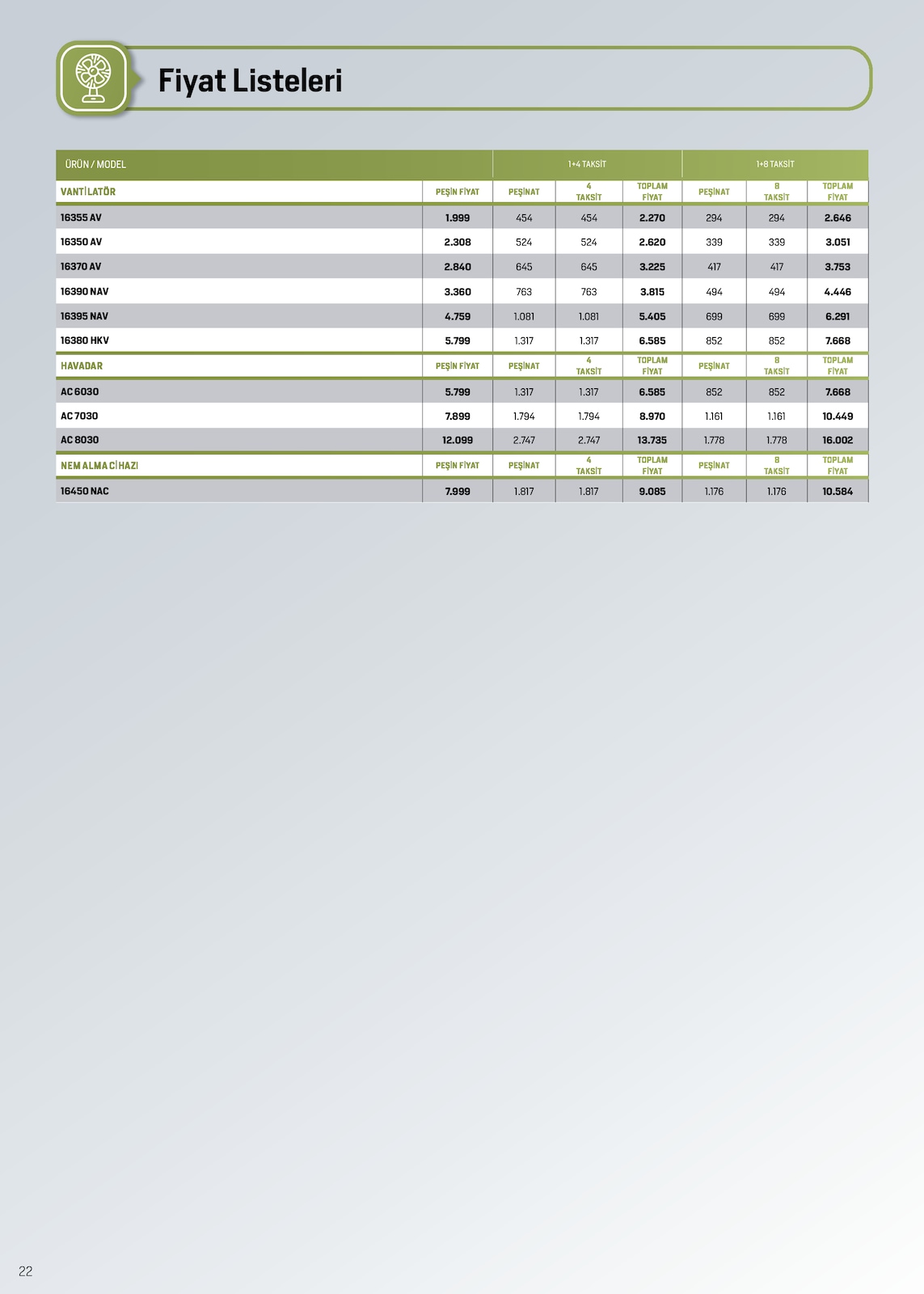 Fiyat Listeleri

| ÜRÜN / MODEL | | 1+4 TAKSİT | | | 1+8 TAKSİT | | |
|---|---|---|---|---|---|---|---|
| VANTİLATÖR | PEŞİN FİYAT | PEŞİNAT | 4 TAKSİT | TOPLAM FİYAT | PEŞİNAT | 8 TAKSİT | TOPLAM FİYAT |
| 16355 AV | 1.999 | 454 | 454 | 2.270 | 294 | 294 | 2.646 |
| 16350 AV | 2.308 | 524 | 524 | 2.620 | 339 | 339 | 3.051 |
| 16370 AV | 2.840 | 645 | 645 | 3.225 | 417 | 417 | 3.753 |
| 16390 NAV | 3.360 | 763 | 763 | 3.815 | 494 | 494 | 4.446 |
| 16395 NAV | 4.759 | 1.081 | 1.081 | 5.405 | 699 | 699 | 6.291 |
| 16380 HKV | 5.799 | 1.317 | 1.317 | 6.585 | 852 | 852 | 7.668 |
| HAVADAR | PEŞİN FİYAT | PEŞİNAT | 4 TAKSİT | TOPLAM FİYAT | PEŞİNAT | 8 TAKSİT | TOPLAM FİYAT |
| AC 6030 | 5.799 | 1.317 | 1.317 | 6.585 | 852 | 852 | 7.668 |
| AC 7030 | 7.899 | 1.794 | 1.794 | 8.970 | 1.161 | 1.161 | 10.449 |
| AC 8030 | 12.099 | 2.747 | 2.747 | 13.735 | 1.778 | 1.778 | 16.002 |
| NEM ALMA CİHAZI | PEŞİN FİYAT | PEŞİNAT | 4 TAKSİT | TOPLAM FİYAT | PEŞİNAT | 8 TAKSİT | TOPLAM FİYAT |
| 16450 NAC | 7.999 | 1.817 | 1.817 | 9.085 | 1.176 | 1.176 | 10.584 |

22